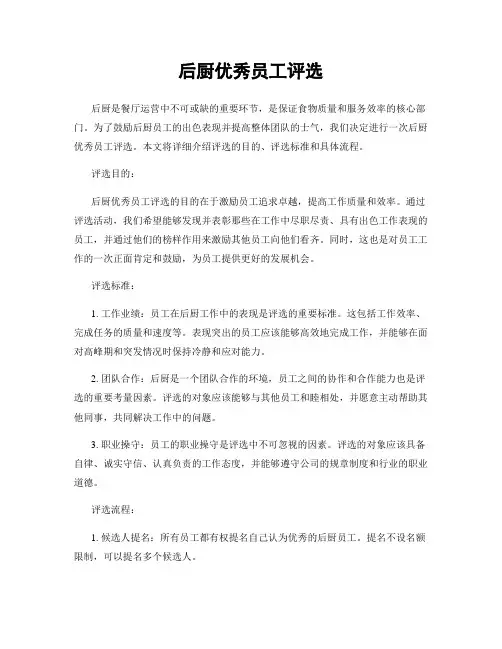 后厨优秀员工评选

后厨是餐厅运营中不可或缺的重要环节，是保证食物质量和服务效率的核心部门。为了鼓励后厨员工的出色表现并提高整体团队的士气，我们决定进行一次后厨优秀员工评选。本文将详细介绍评选的目的、评选标准和具体流程。

评选目的：

后厨优秀员工评选的目的在于激励员工追求卓越，提高工作质量和效率。通过评选活动，我们希望能够发现并表彰那些在工作中尽职尽责、具有出色工作表现的员工，并通过他们的榜样作用来激励其他员工向他们看齐。同时，这也是对员工工作的一次正面肯定和鼓励，为员工提供更好的发展机会。

评选标准：

1. 工作业绩：员工在后厨工作中的表现是评选的重要标准。这包括工作效率、完成任务的质量和速度等。表现突出的员工应该能够高效地完成工作，并能够在面对高峰期和突发情况时保持冷静和应对能力。

2. 团队合作：后厨是一个团队合作的环境，员工之间的协作和合作能力也是评选的重要考量因素。评选的对象应该能够与其他员工和睦相处，并愿意主动帮助其他同事，共同解决工作中的问题。

3. 职业操守：员工的职业操守是评选中不可忽视的因素。评选的对象应该具备自律、诚实守信、认真负责的工作态度，并能够遵守公司的规章制度和行业的职业道德。

评选流程：

1. 候选人提名：所有员工都有权提名自己认为优秀的后厨员工。提名不设名额限制，可以提名多个候选人。